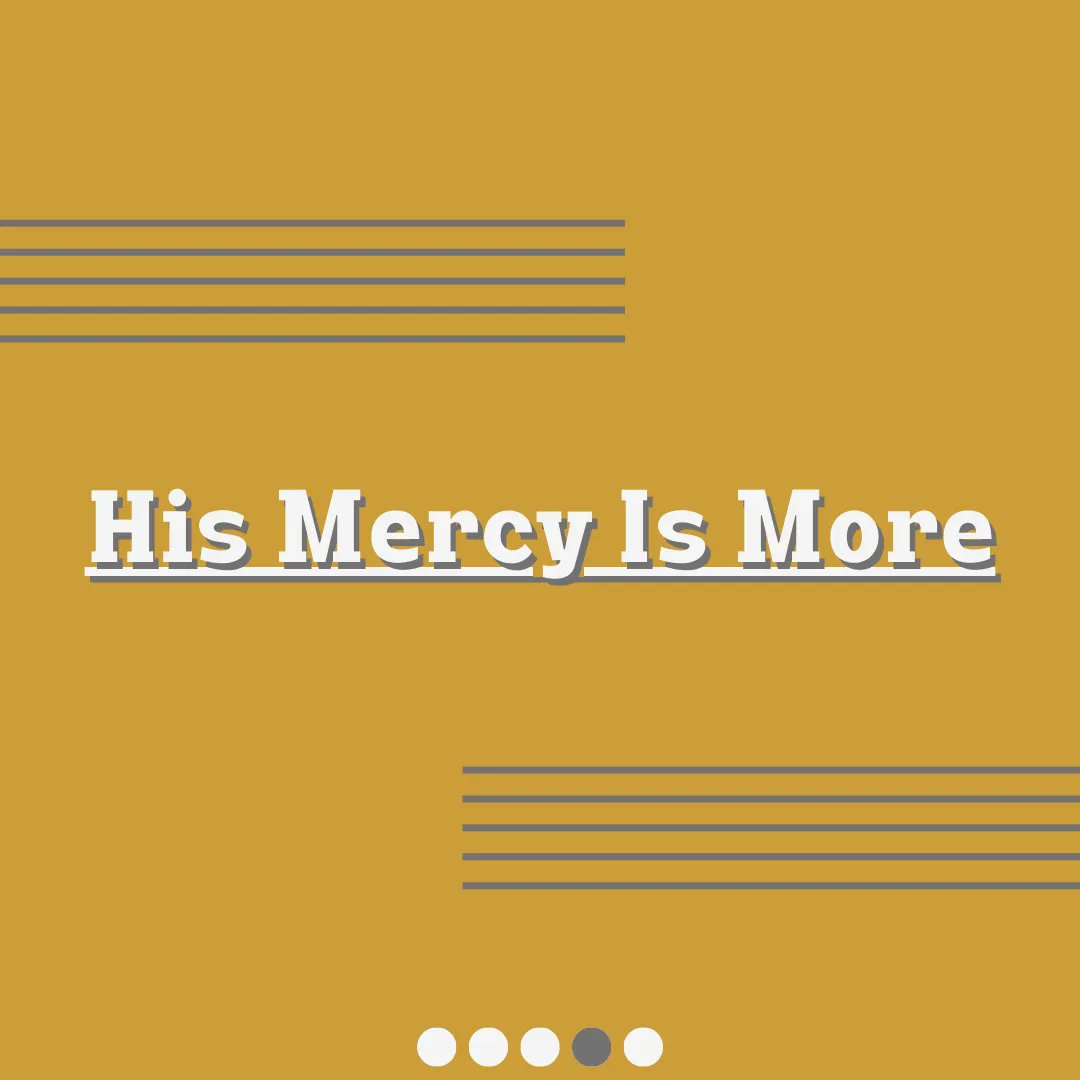 His Mercy Is More